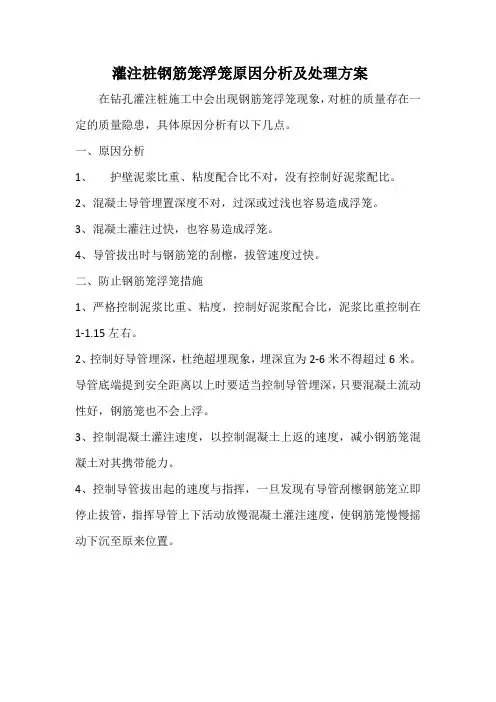 灌注桩钢筋笼浮笼原因分析及处理方案

在钻孔灌注桩施工中会出现钢筋笼浮笼现象，对桩的质量存在一定的质量隐患，具体原因分析有以下几点。

一、原因分析

1、 护壁泥浆比重、粘度配合比不对，没有控制好泥浆配比。

2、混凝土导管埋置深度不对，过深或过浅也容易造成浮笼。

3、混凝土灌注过快，也容易造成浮笼。

4、导管拔出时与钢筋笼的刮檫，拔管速度过快。

二、防止钢筋笼浮笼措施

1、严格控制泥浆比重、粘度，控制好泥浆配合比，泥浆比重控制在1-1.15左右。

2、控制好导管埋深，杜绝超埋现象，埋深宜为2-6米不得超过6米。导管底端提到安全距离以上时要适当控制导管埋深，只要混凝土流动性好，钢筋笼也不会上浮。

3、控制混凝土灌注速度，以控制混凝土上返的速度，减小钢筋笼混凝土对其携带能力。

4、控制导管拔出起的速度与指挥，一旦发现有导管刮檫钢筋笼立即停止拔管，指挥导管上下活动放慢混凝土灌注速度，使钢筋笼慢慢摇动下沉至原来位置。